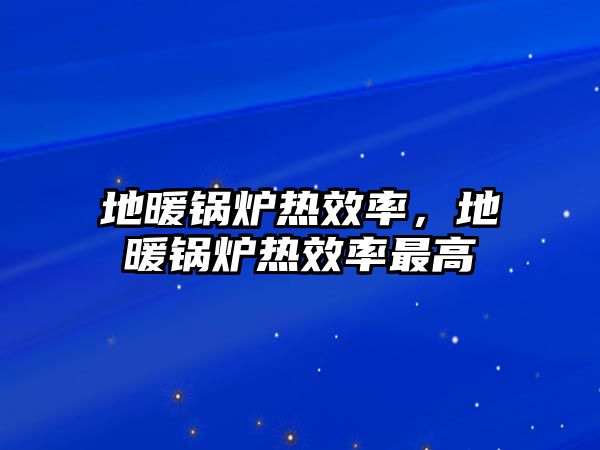 地暖锅炉热效率，地暖锅炉热效率最高